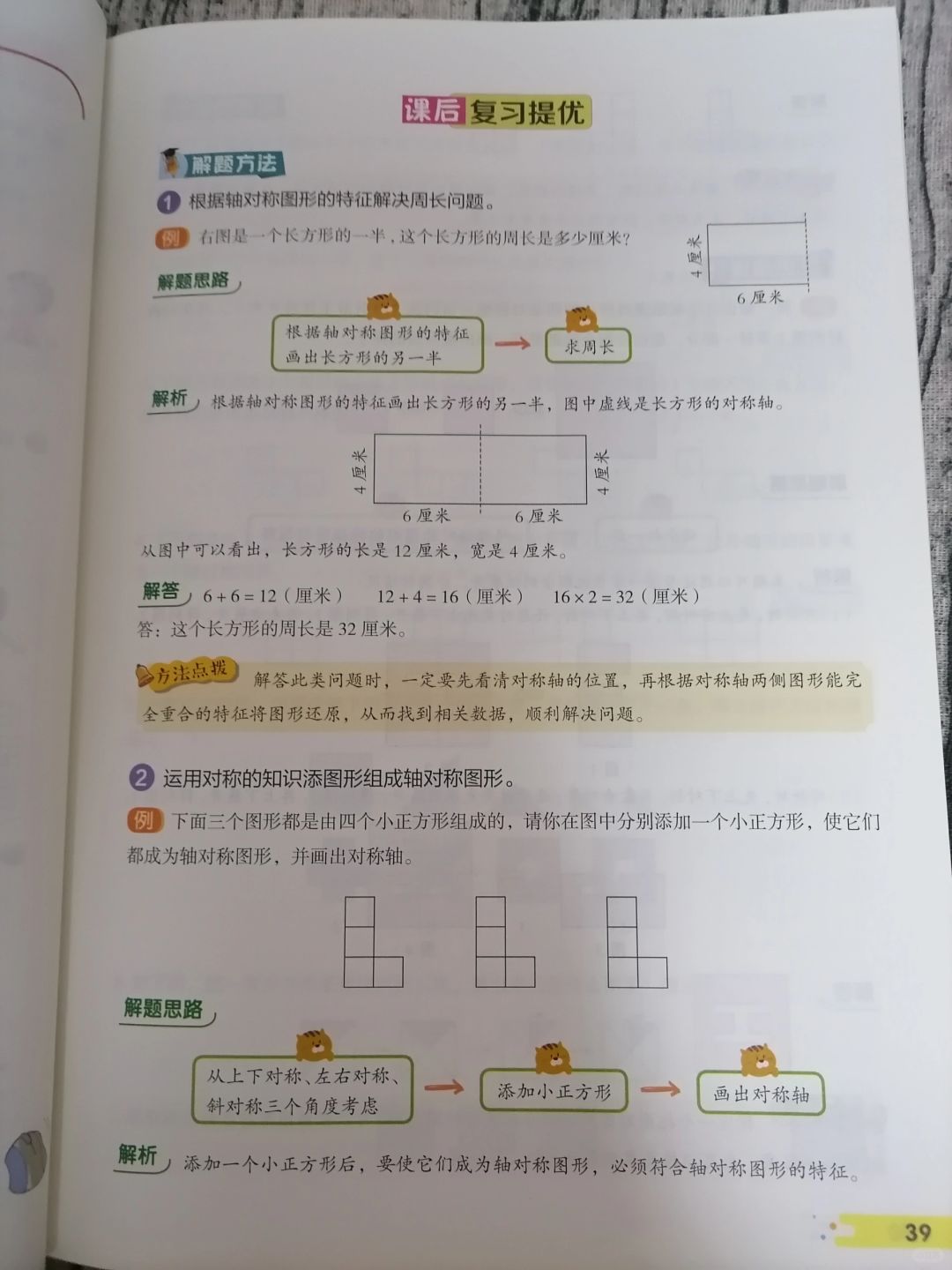 课后复习提优

解题方法

1 根据轴对称图形的特征解决周长问题。

例 右图是一个长方形的一半，这个长方形的周长是多少厘米？

4厘米

6厘米

解题思路

根据轴对称图形的特征画出长方形的另一半 → 求周长

解析 根据轴对称图形的特征画出长方形的另一半，图中虚线是长方形的对称轴。

4厘米 4厘米

6厘米 6厘米

从图中可以看出，长方形的长是12厘米，宽是4厘米。

解答 $6+6=12$（厘米） $12+4=16$（厘米） $16\times2=32$（厘米）

答：这个长方形的周长是32厘米。

方法点拨 解答此类问题时，一定要先看清对称轴的位置，再根据对称轴两侧图形能完全重合的特征将图形还原，从而找到相关数据，顺利解决问题。

2 运用对称的知识添图形组成轴对称图形。

例 下面三个图形都是由四个小正方形组成的，请你在图中分别添加一个小正方形，使它们都成为轴对称图形，并画出对称轴。

解题思路

从上下对称、左右对称、斜对称三个角度考虑 → 添加小正方形 → 画出对称轴

解析 添加一个小正方形后，要使它们成为轴对称图形，必须符合轴对称图形的特征。

39